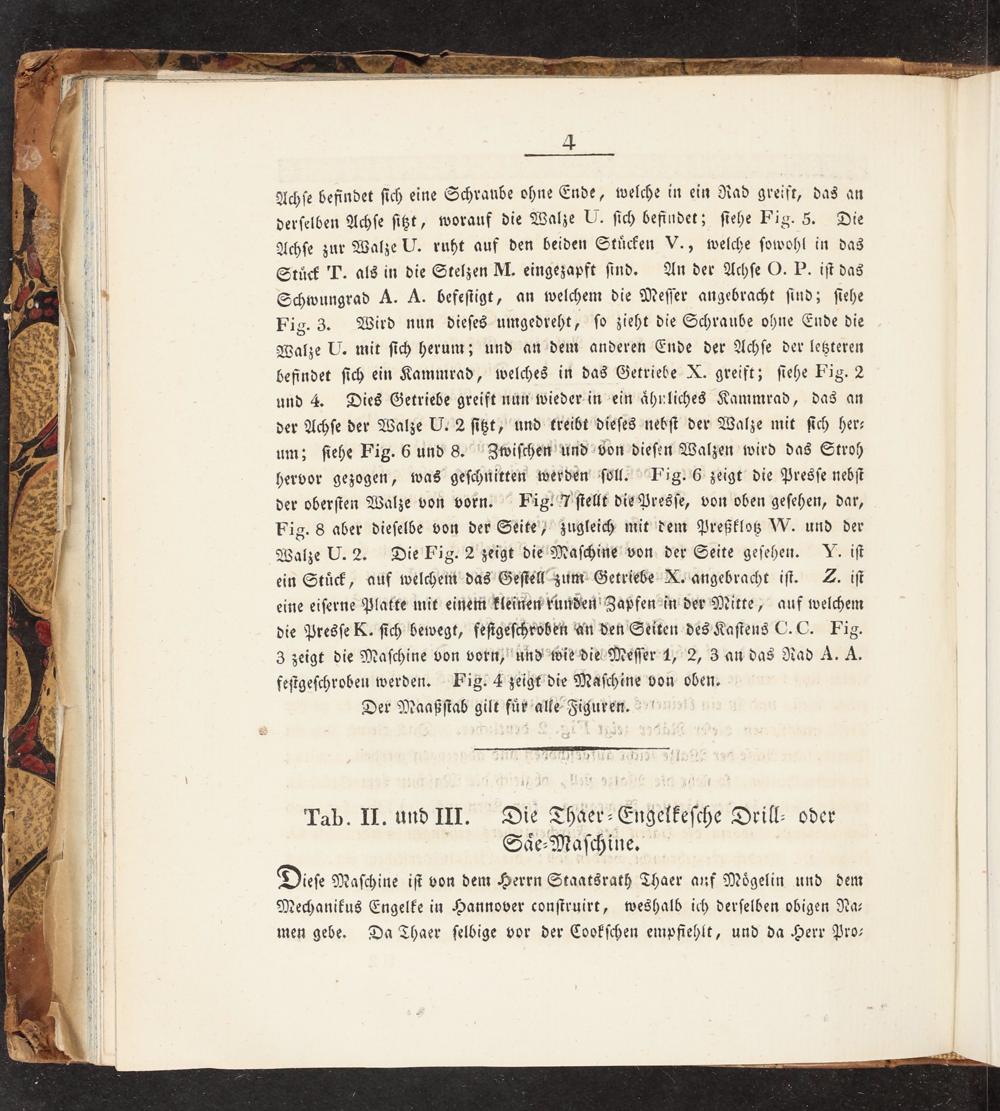 4

Achse befindet sich eine Schraube ohne Ende, welche in ein Rad greift, das an derselben Achse sitzt, worauf die Walze U. sich befindet; siehe Fig. 5. Die Achse zur Walze U. ruht auf den beiden Stücken V., welche sowohl in das Stück T. als in die Stelzen M. eingezapft sind. An der Achse O. P. ist das Schwungrad A. A. befestigt, an welchem die Messer angebracht sind; siehe Fig. 3. Wird nun dieses umgedreht, so zieht die Schraube ohne Ende die Walze U. mit sich herum; und an dem anderen Ende der Achse der letzteren befindet sich ein Kammrad, welches in das Getriebe X. greift; siehe Fig. 2 und 4. Dies Getriebe greift nun wieder in ein ähnliches Kammrad, das an der Achse der Walze U. 2 sitzt, und treibt dieses nebst der Walze mit sich herum; siehe Fig. 6 und 8. Zwischen und von diesen Walzen wird das Stroh hervor gezogen, was geschnitten werden soll. Fig. 6 zeigt die Presse nebst der obersten Walze von vorn. Fig. 7 stellt die Presse, von oben gesehen, dar, Fig. 8 aber dieselbe von der Seite, zugleich mit dem Preßklotz W. und der Walze U. 2. Die Fig. 2 zeigt die Maschine von der Seite gesehen. Y. ist ein Stück, auf welchem das Gestell zum Getriebe X. angebracht ist. Z. ist eine eiserne Platte mit einem kleinen runden Zapfen in der Mitte, auf welchem die Presse K. sich bewegt, festgeschroben an den Seiten des Kastens C. C. Fig. 3 zeigt die Maschine von vorn, und wie die Messer 1, 2, 3 an das Rad A. A. festgeschroben werden. Fig. 4 zeigt die Maschine von oben.

Der Maaßstab gilt für alle Figuren.

Tab. II. und III. Die Thaer-Engelkesche Drill- oder Säe-Maschine.

Diese Maschine ist von dem Herrn Staatsrath Thaer auf Mögelin und dem Mechanikus Engelke in Hannover construirt, weshalb ich derselben obigen Namen gebe. Da Thaer selbige vor der Cookschen empfiehlt, und da Herr Pro-